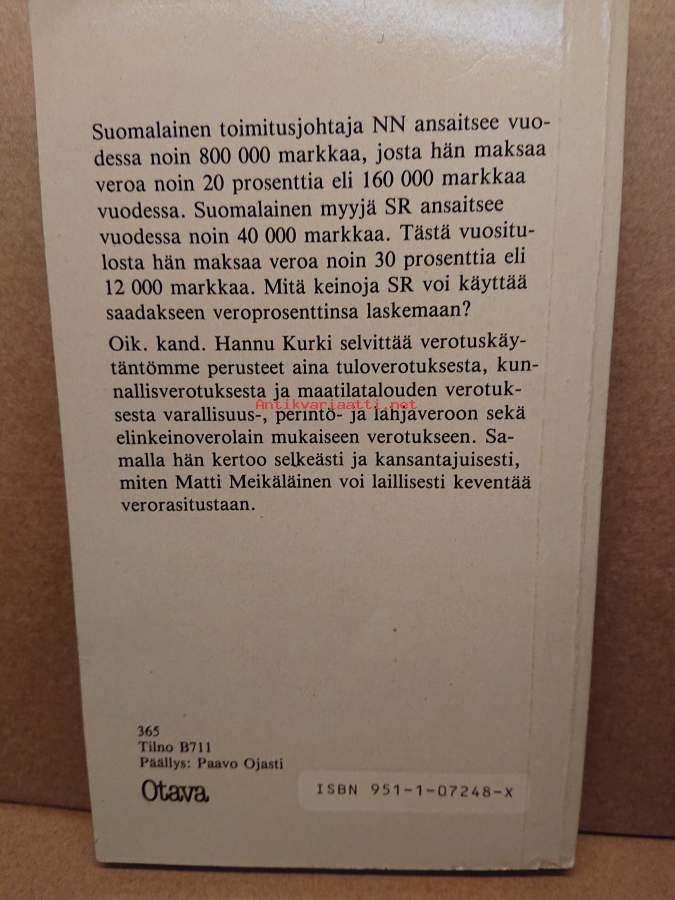 Suomalainen toimitusjohtaja NN ansaitsee vuodessa noin 800 000 markkaa, josta hän maksaa veroa noin 20 prosenttia eli 160 000 markkaa vuodessa. Suomalainen myyjä SR ansaitsee vuodessa noin 40 000 markkaa. Tästä vuositulosta hän maksaa veroa noin 30 prosenttia eli 12 000 markkaa. Mitä keinoja SR voi käyttää saadakseen veroprosenttinsa laskemaan?

Oik. kand. Hannu Kurki selvittää verotuskäytäntömme perusteet aina tuloverotuksesta, kunnallisverotuksesta ja maatilatalouden verotuksesta varallisuus-, perintö- ja lahjaveroon sekä elinkeinoverolain mukaiseen verotukseen. Samalla hän kertoo selkeästi ja kansantajuisesti, miten Matti Meikäläinen voi laillisesti keventää verorasitustaan.

365
Tilno B711
Päällys: Paavo Ojasti

Otava

ISBN 951-1-07248-X

Antikvariaatti.net